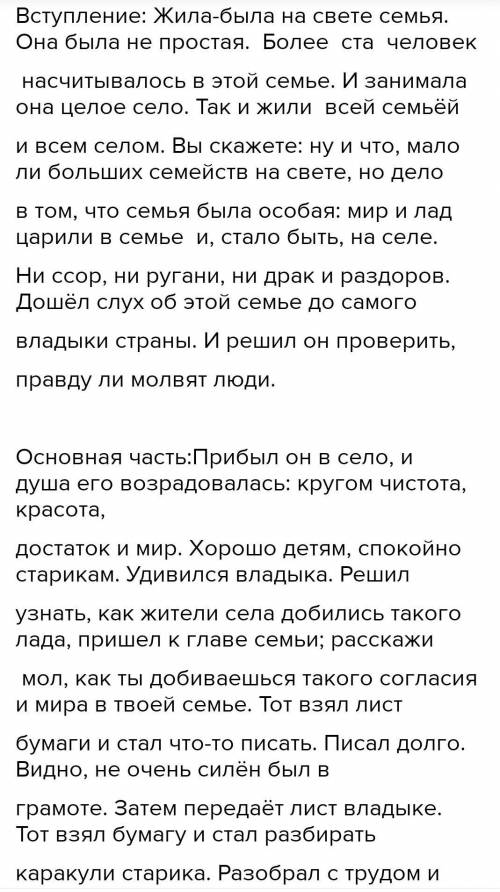 Вступление: Жила-была на свете семья. Она была не простая. Более ста человек насчитывалось в этой семье. И занимала она целое село. Так и жили всей семьёй и всем селом. Вы скажете: ну и что, мало ли больших семейств на свете, но дело в том, что семья была особая: мир и лад царили в семье и, стало быть, на селе. Ни ссор, ни ругани, ни драк и раздоров. Дошёл слух об этой семье до самого владыки страны. И решил он проверить, правду ли молвят люди.

Основная часть:Прибыл он в село, и душа его возрадовалась: кругом чистота, красота,

достаток и мир. Хорошо детям, спокойно старикам. Удивился владыка. Решил узнать, как жители села добились такого лада, пришел к главе семьи; расскажи мол, как ты добиваешься такого согласия и мира в твоей семье. Тот взял лист бумаги и стал что-то писать. Писал долго. Видно, не очень силён был в грамоте. Затем передаёт лист владыке. Тот взял бумагу и стал разбирать каракули старика. Разобрал с трудом и